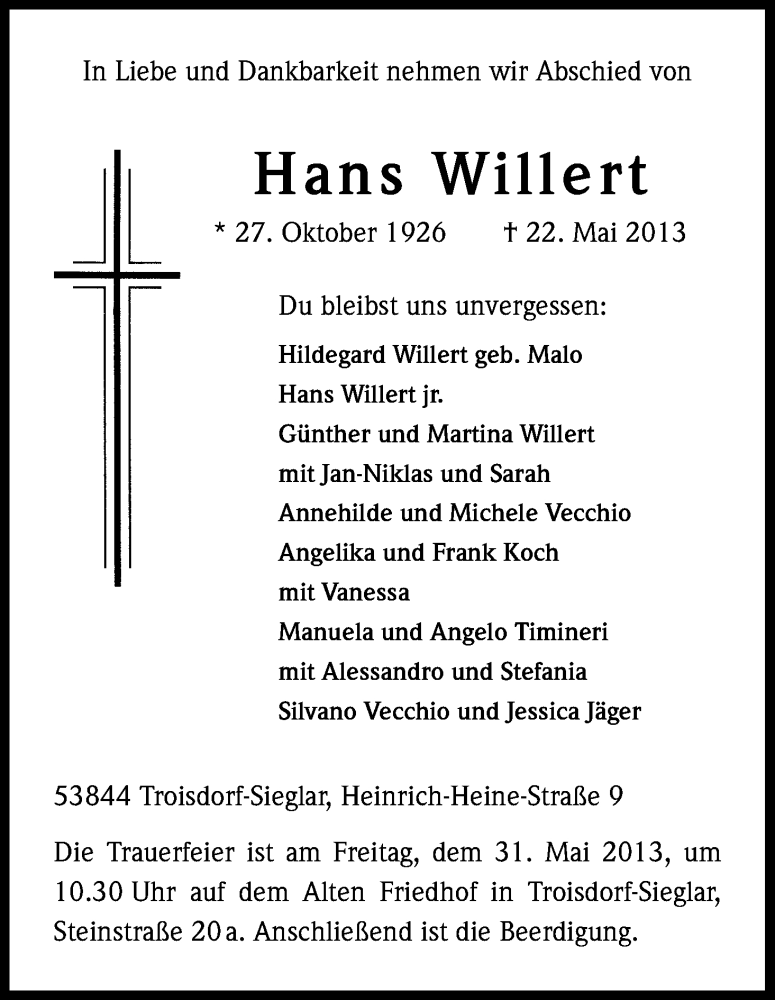 In Liebe und Dankbarkeit nehmen wir Abschied von

Hans Willert

* 27. Oktober 1926 † 22. Mai 2013

Du bleibst uns unvergessen:

Hildegard Willert geb. Malo
Hans Willert jr.
Günther und Martina Willert
mit Jan-Niklas und Sarah
Annehilde und Michele Vecchio
Angelika und Frank Koch
mit Vanessa
Manuela und Angelo Timineri
mit Alessandro und Stefania
Silvano Vecchio und Jessica Jäger

53844 Troisdorf-Sieglar, Heinrich-Heine-Straße 9

Die Trauerfeier ist am Freitag, dem 31. Mai 2013, um 10.30 Uhr auf dem Alten Friedhof in Troisdorf-Sieglar, Steinstraße 20 a. Anschließend ist die Beerdigung.